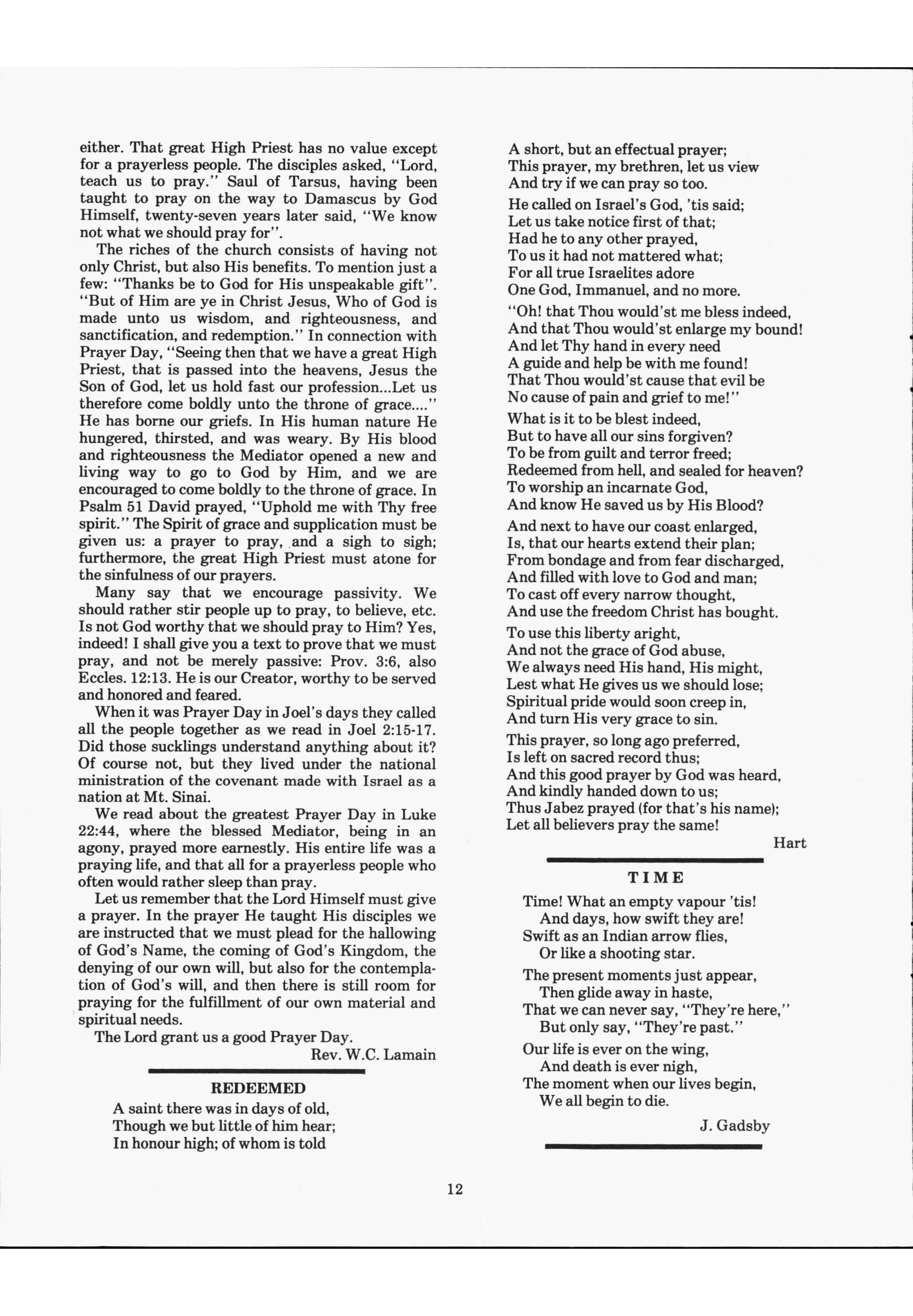 either. That great High Priest has no value except for a prayerless people. The disciples asked, "Lord, teach us to pray." Saul of Tarsus, having been taught to pray on the way to Damascus by God Himself, twenty-seven years later said, "We know not what we should pray for".

The riches of the church consists of having not only Christ, but also His benefits. To mention just a few: "Thanks be to God for His unspeakable gift". "But of Him are ye in Christ Jesus, Who of God is made unto us wisdom, and righteousness, and sanctification, and redemption." In connection with Prayer Day, "Seeing then that we have a great High Priest, that is passed into the heavens, Jesus the Son of God, let us hold fast our profession...Let us therefore come boldly unto the throne of grace...." He has borne our griefs. In His human nature He hungered, thirsted, and was weary. By His blood and righteousness the Mediator opened a new and living way to go to God by Him, and we are encouraged to come boldly to the throne of grace. In Psalm 51 David prayed, "Uphold me with Thy free spirit." The Spirit of grace and supplication must be given us: a prayer to pray, and a sigh to sigh; furthermore, the great High Priest must atone for the sinfulness of our prayers.

Many say that we encourage passivity. We should rather stir people up to pray, to believe, etc. Is not God worthy that we should pray to Him? Yes, indeed! I shall give you a text to prove that we must pray, and not be merely passive: Prov. 3:6, also Eccles. 12:13. He is our Creator, worthy to be served and honored and feared.

When it was Prayer Day in Joel's days they called all the people together as we read in Joel 2:15-17. Did those sucklings understand anything about it? Of course not, but they lived under the national ministration of the covenant made with Israel as a nation at Mt. Sinai.

We read about the greatest Prayer Day in Luke 22:44, where the blessed Mediator, being in an agony, prayed more earnestly. His entire life was a praying life, and that all for a prayerless people who often would rather sleep than pray.

Let us remember that the Lord Himself must give a prayer. In the prayer He taught His disciples we are instructed that we must plead for the hallowing of God's Name, the coming of God's Kingdom, the denying of our own will, but also for the contemplation of God's will, and then there is still room for praying for the fulfillment of our own material and spiritual needs.

The Lord grant us a good Prayer Day.

Rev. W.C. Lamain

REDEEMED

A saint there was in days of old,
Though we but little of him hear;
In honour high; of whom is told
A short, but an effectual prayer;
This prayer, my brethren, let us view
And try if we can pray so too.

He called on Israel's God, 'tis said;
Let us take notice first of that;
Had he to any other prayed,
To us it had not mattered what;
For all true Israelites adore
One God, Immanuel, and no more.

"Oh! that Thou would'st me bless indeed,
And that Thou would'st enlarge my bound!
And let Thy hand in every need
A guide and help be with me found!
That Thou would'st cause that evil be
No cause of pain and grief to me!"

What is it to be blest indeed,
But to have all our sins forgiven?
To be from guilt and terror freed;
Redeemed from hell, and sealed for heaven?
To worship an incarnate God,
And know He saved us by His Blood?

And next to have our coast enlarged,
Is, that our hearts extend their plan;
From bondage and from fear discharged,
And filled with love to God and man;
To cast off every narrow thought,
And use the freedom Christ has bought.

To use this liberty aright,
And not the grace of God abuse,
We always need His hand, His might,
Lest what He gives us we should lose;
Spiritual pride would soon creep in,
And turn His very grace to sin.

This prayer, so long ago preferred,
Is left on sacred record thus;
And this good prayer by God was heard,
And kindly handed down to us;
Thus Jabez prayed (for that's his name);
Let all believers pray the same!

Hart

TIME

Time! What an empty vapour 'tis!
And days, how swift they are!
Swift as an Indian arrow flies,
Or like a shooting star.

The present moments just appear,
Then glide away in haste,
That we can never say, "They're here,"
But only say, "They're past."

Our life is ever on the wing,
And death is ever nigh,
The moment when our lives begin,
We all begin to die.

J. Gadsby

12